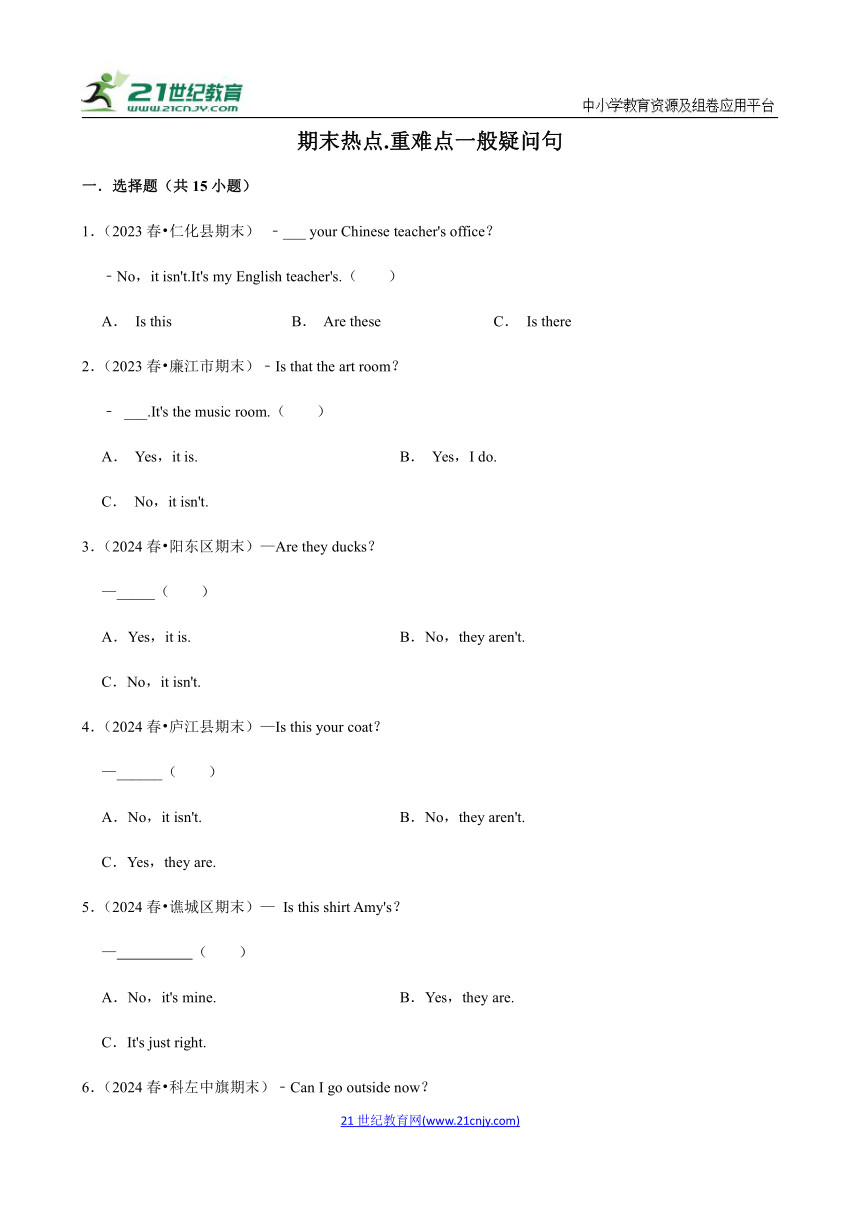 21世纪教育
www.21cnjy.com

中小学教育资源及组卷应用平台

期末热点.重难点一般疑问句

一．选择题（共 15 小题）

1．（2023 春•仁化县期末） ﹣___ your Chinese teacher's office？

﹣No，it isn't.It's my English teacher's.（　　）

A． Is this　　B． Are these　　C． Is there

2．（2023 春•廉江市期末）﹣Is that the art room？

﹣ ___.It's the music room.（　　）

A． Yes，it is.　　B． Yes，I do.

C． No，it isn't.

3．（2024 春•阳东区期末）—Are they ducks？

—_____（　　）

A．Yes，it is.　　B．No，they aren't.

C．No，it isn't.

4．（2024 春•庐江县期末）—Is this your coat？

—______（　　）

A．No，it isn't.　　B．No，they aren't.

C．Yes，they are.

5．（2024 春•谯城区期末）— Is this shirt Amy's？

—__________（　　）

A．No，it's mine.　　B．Yes，they are.

C．It's just right.

6．（2024 春•科左中旗期末）﹣Can I go outside now？

21 世纪教育网(www.21cnjy.com)